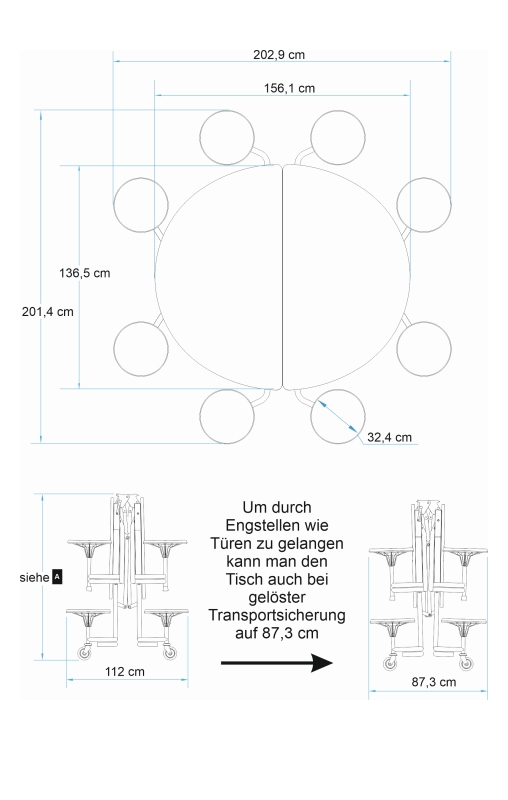 202,9 cm

156,1 cm

136,5 cm

201,4 cm

32,4 cm

siehe A

112 cm

Um durch Engstellen wie Türen zu gelangen kann man den Tisch auch bei gelöster Transportsicherung auf 87,3 cm

87,3 cm